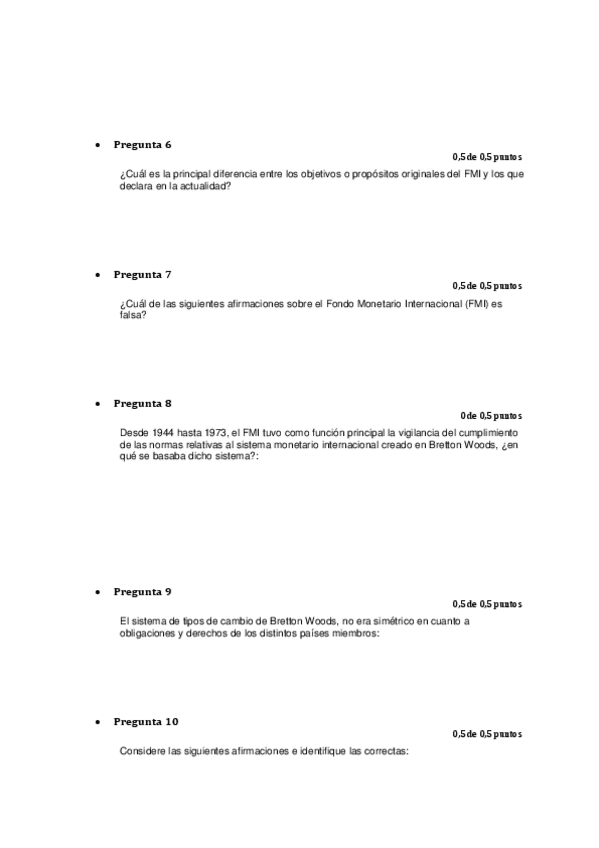 • Pregunta 6

0,5 de 0,5 puntos

¿Cuál es la principal diferencia entre los objetivos o propósitos originales del FMI y los que declara en la actualidad?

• Pregunta 7

0,5 de 0,5 puntos

¿Cuál de las siguientes afirmaciones sobre el Fondo Monetario Internacional (FMI) es falsa?

• Pregunta 8

0 de 0,5 puntos

Desde 1944 hasta 1973, el FMI tuvo como función principal la vigilancia del cumplimiento de las normas relativas al sistema monetario internacional creado en Bretton Woods, ¿en qué se basaba dicho sistema?:

• Pregunta 9

0,5 de 0,5 puntos

El sistema de tipos de cambio de Bretton Woods, no era simétrico en cuanto a obligaciones y derechos de los distintos países miembros:

• Pregunta 10

0,5 de 0,5 puntos

Considere las siguientes afirmaciones e identifique las correctas: